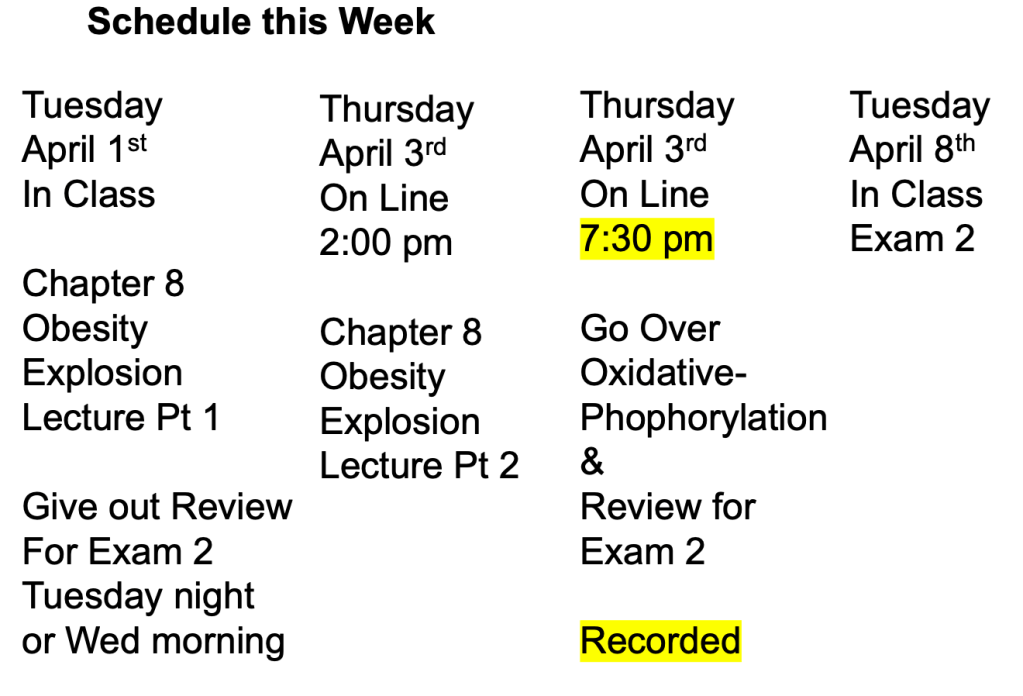 Schedule this Week

Tuesday
April 1st
In Class

Chapter 8
Obesity
Explosion
Lecture Pt 1

Give out Review
For Exam 2
Tuesday night
or Wed morning

Thursday
April 3rd
On Line
2:00 pm

Chapter 8
Obesity
Explosion
Lecture Pt 2

Thursday
April 3rd
On Line
7:30 pm

Go Over
Oxidative-
Phophorylation
&
Review for
Exam 2

Recorded

Tuesday
April 8th
In Class
Exam 2